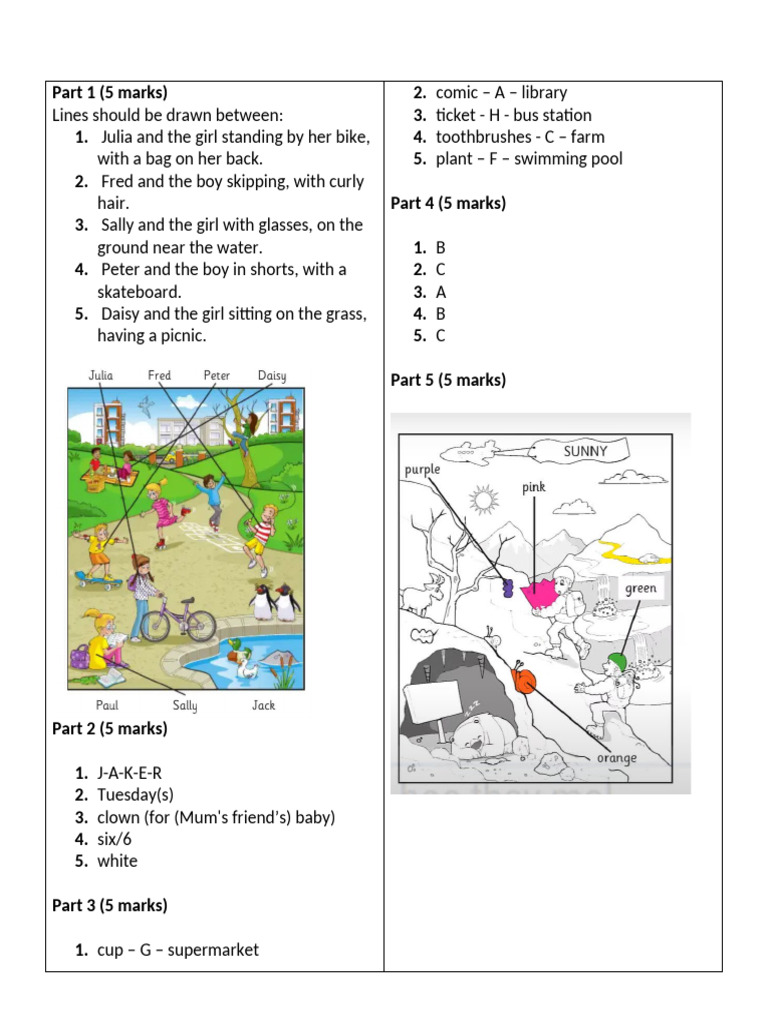 **Part 1 (5 marks)**
Lines should be drawn between:
1. Julia and the girl standing by her bike, with a bag on her back.
2. Fred and the boy skipping, with curly hair.
3. Sally and the girl with glasses, on the ground near the water.
4. Peter and the boy in shorts, with a skateboard.
5. Daisy and the girl sitting on the grass, having a picnic.

Julia Fred Peter Daisy

Paul Sally Jack

**Part 2 (5 marks)**

1. J-A-K-E-R
2. Tuesday(s)
3. clown (for (Mum's friend's) baby)
4. six/6
5. white

**Part 3 (5 marks)**

1. cup – G – supermarket
2. comic – A – library
3. ticket - H - bus station
4. toothbrushes - C – farm
5. plant – F – swimming pool

**Part 4 (5 marks)**

1. B
2. C
3. A
4. B
5. C

**Part 5 (5 marks)**

SUNNY
purple
pink
green
orange